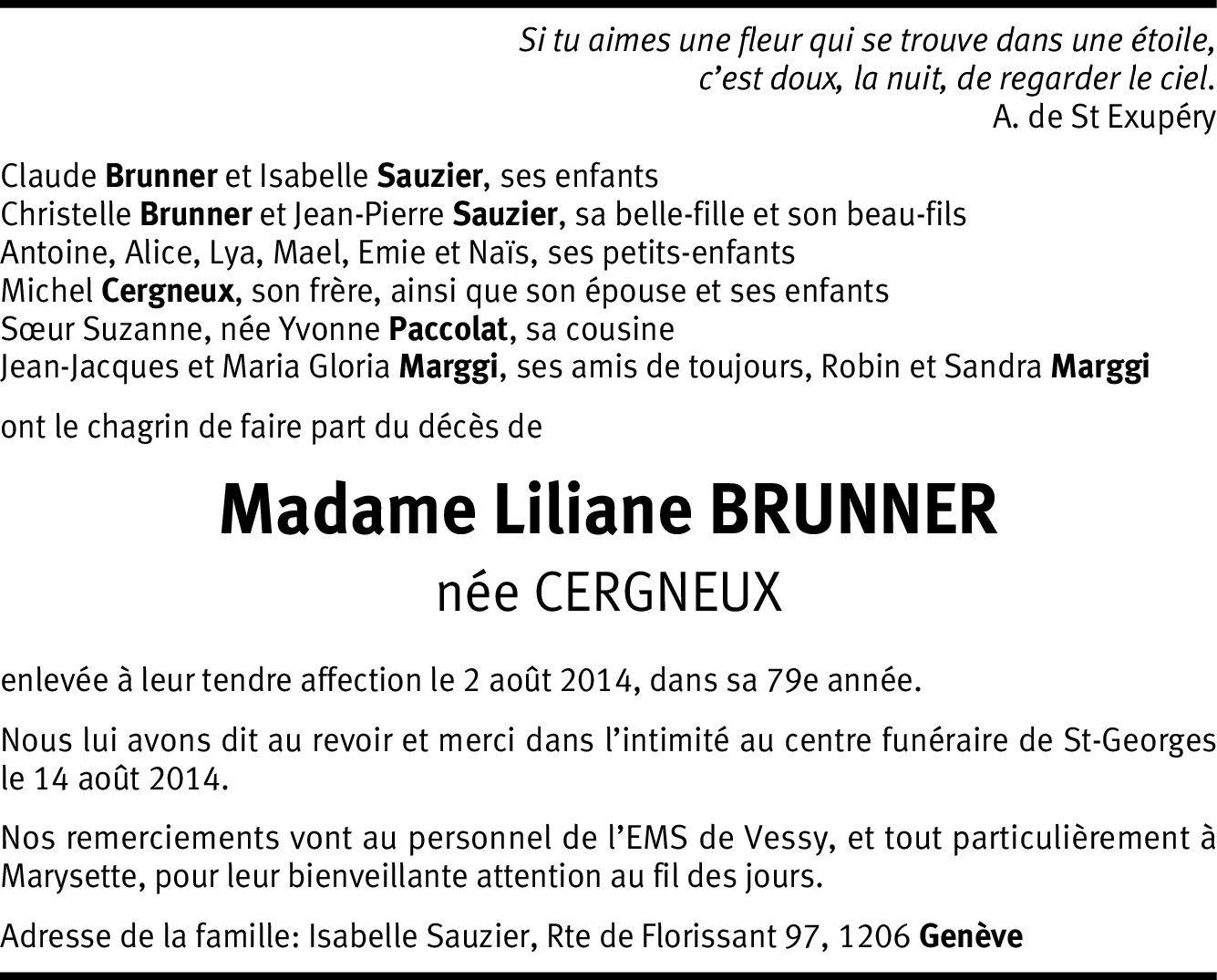 Si tu aimes une fleur qui se trouve dans une étoile,
c'est doux, la nuit, de regarder le ciel.
A. de St Exupéry

Claude Brunner et Isabelle Sauzier, ses enfants
Christelle Brunner et Jean-Pierre Sauzier, sa belle-fille et son beau-fils
Antoine, Alice, Lya, Mael, Emie et Naïs, ses petits-enfants
Michel Cergneux, son frère, ainsi que son épouse et ses enfants
Sœur Suzanne, née Yvonne Paccolat, sa cousine
Jean-Jacques et Maria Gloria Marggi, ses amis de toujours, Robin et Sandra Marggi

ont le chagrin de faire part du décès de

Madame Liliane BRUNNER
née CERGNEUX

enlevée à leur tendre affection le 2 août 2014, dans sa 79e année.

Nous lui avons dit au revoir et merci dans l'intimité au centre funéraire de St-Georges le 14 août 2014.

Nos remerciements vont au personnel de l'EMS de Vessy, et tout particulièrement à Marysette, pour leur bienveillante attention au fil des jours.

Adresse de la famille: Isabelle Sauzier, Rte de Florissant 97, 1206 Genève